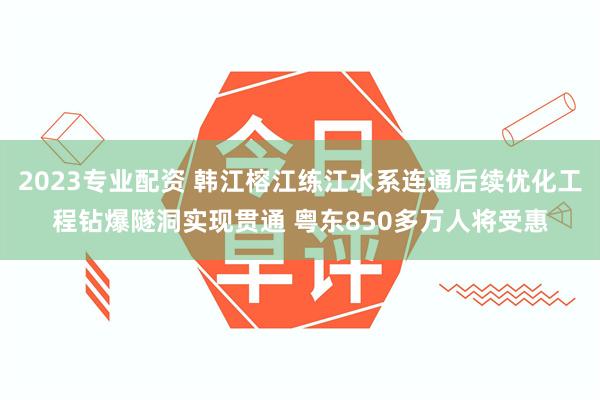 今日早评

2023专业配资 韩江榕江练江水系连通后续优化工程钻爆隧洞实现贯通 粤东850多万人将受惠